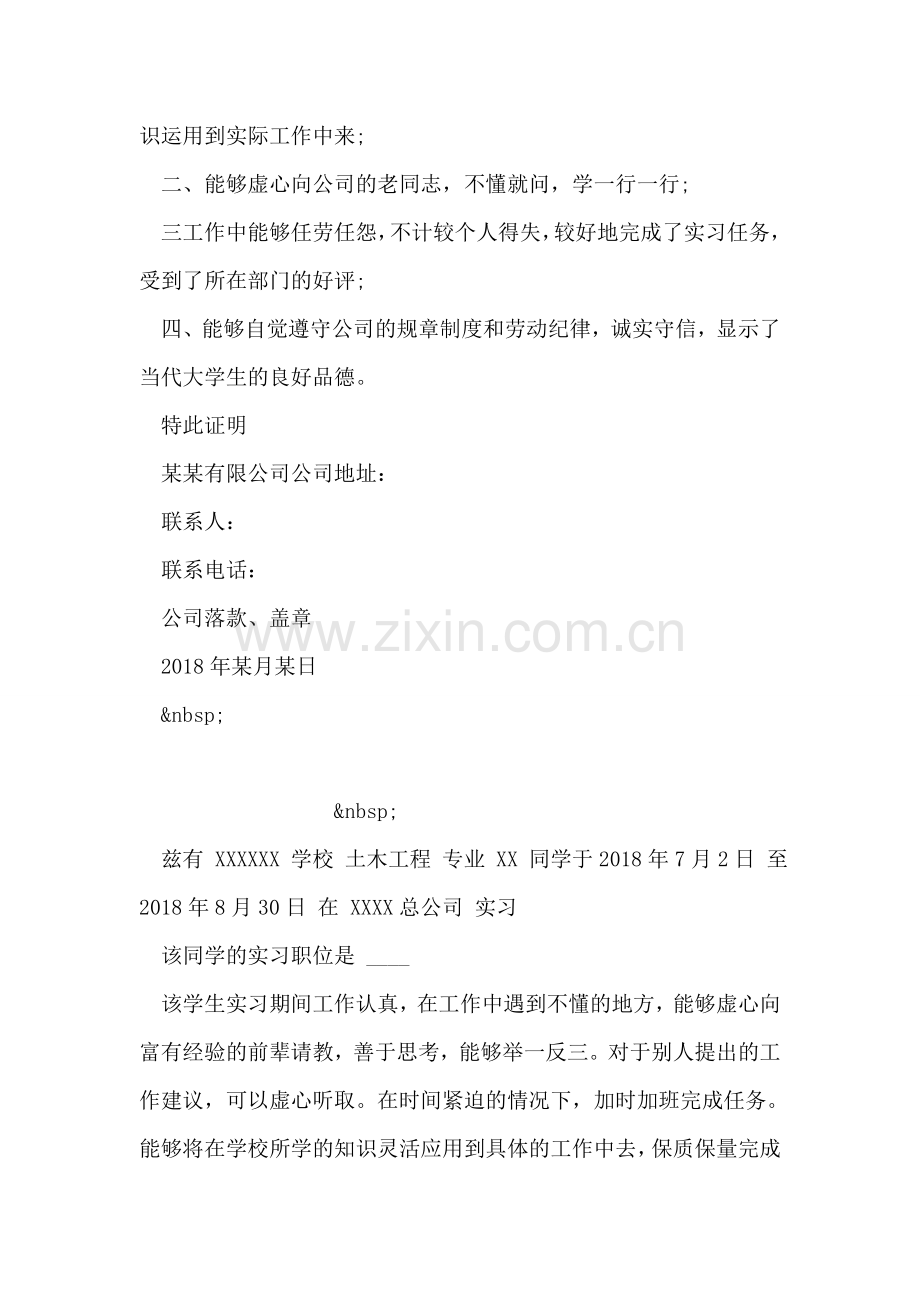 识运用到实际工作中来;

二、能够虚心向公司的老同志，不懂就问，学一行一行;

三工作中能够任劳任怨，不计较个人得失，较好地完成了实习任务，受到了所在部门的好评;

四、能够自觉遵守公司的规章制度和劳动纪律，诚实守信，显示了当代大学生的良好品德。

特此证明

某某有限公司公司地址：

联系人：

联系电话：

公司落款、盖章

2018年某月某日

&nbsp;

&nbsp;

兹有 XXXXXX 学校 土木工程 专业 XX 同学于2018年7月2日 至2018年8月30日 在 XXXX总公司 实习

该同学的实习职位是 ____

该学生实习期间工作认真，在工作中遇到不懂的地方，能够虚心向富有经验的前辈请教，善于思考，能够举一反三。对于别人提出的工作建议，可以虚心听取。在时间紧迫的情况下，加时加班完成任务。能够将在学校所学的知识灵活应用到具体的工作中去，保质保量完成

www.zixin.com.cn